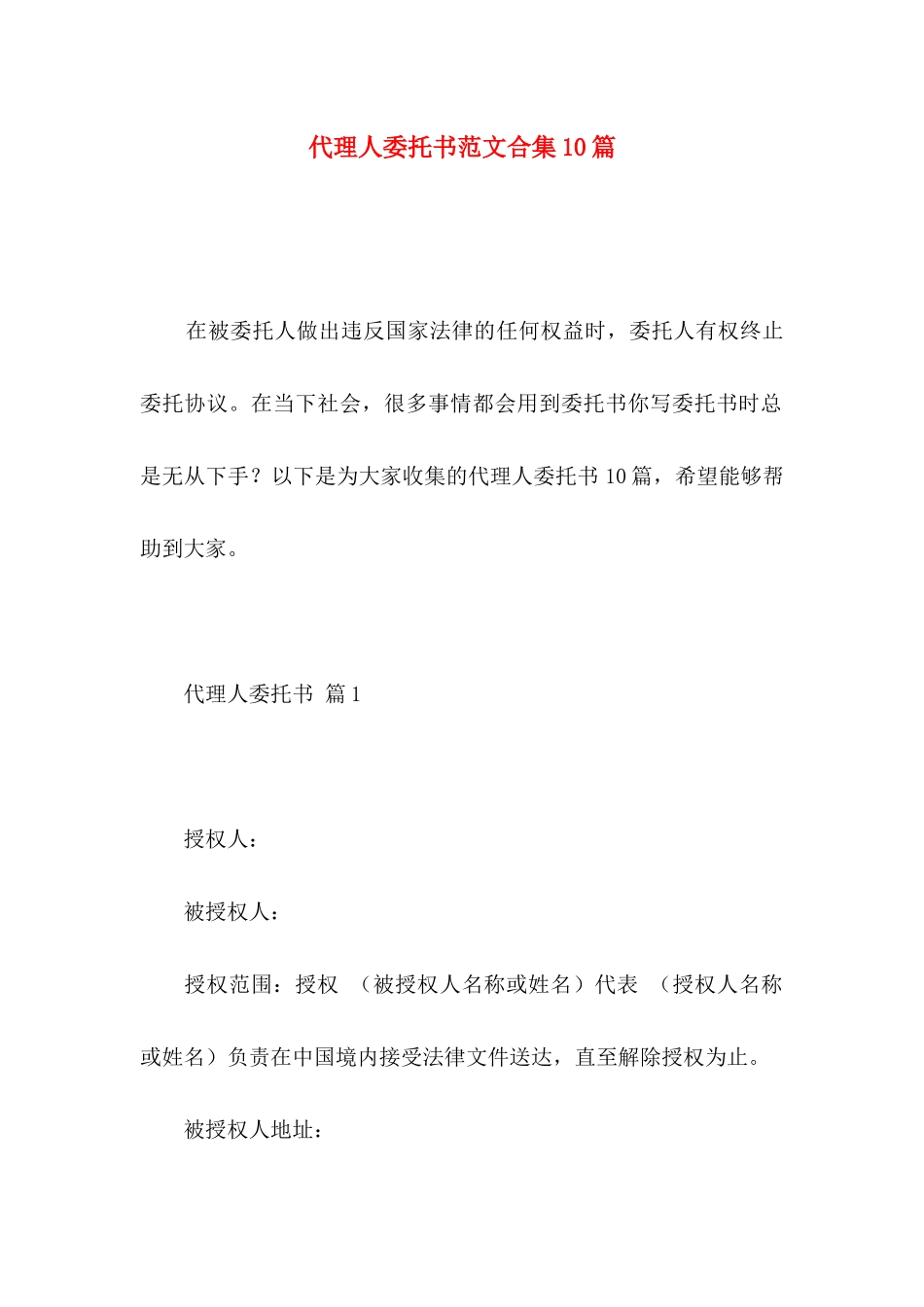 代理人委托书范文合集10篇

在被委托人做出违反国家法律的任何权益时，委托人有权终止委托协议。在当下社会，很多事情都会用到委托书你写委托书时总是无从下手？以下是为大家收集的代理人委托书10篇，希望能够帮助到大家。

代理人委托书 篇1

授权人：

被授权人：

授权范围：授权 （被授权人名称或姓名）代表 （授权人名称或姓名）负责在中国境内接受法律文件送达，直至解除授权为止。

被授权人地址：